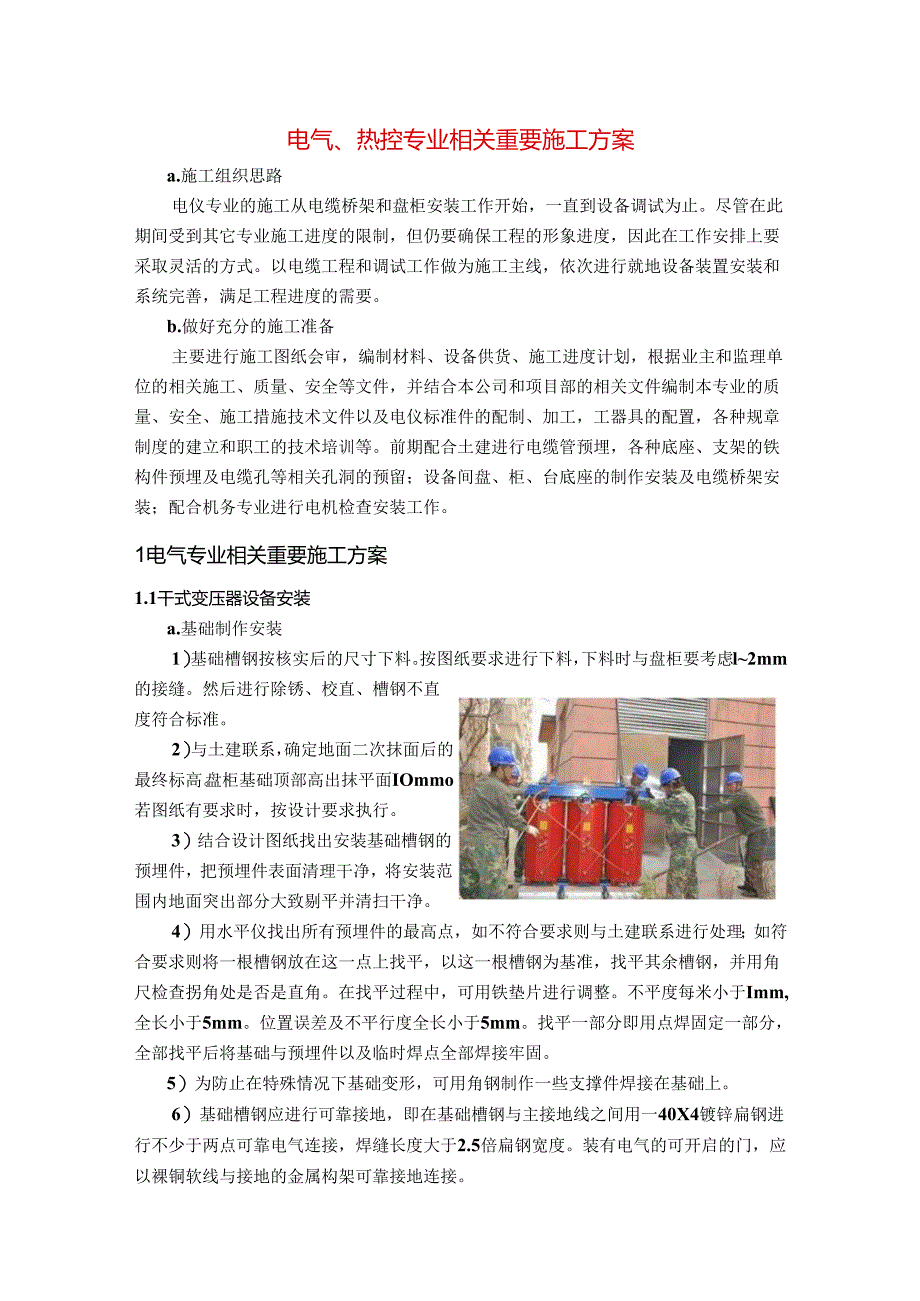 电气、热控专业相关重要施工方案

a.施工组织思路

电仪专业的施工从电缆桥架和盘柜安装工作开始，一直到设备调试为止。尽管在此期间受到其它专业施工进度的限制，但仍要确保工程的形象进度，因此在工作安排上要采取灵活的方式。以电缆工程和调试工作做为施工主线，依次进行就地设备装置安装和系统完善，满足工程进度的需要。

b.做好充分的施工准备

主要进行施工图纸会审，编制材料、设备供货、施工进度计划，根据业主和监理单位的相关施工、质量、安全等文件，并结合本公司和项目部的相关文件编制本专业的质量、安全、施工措施技术文件以及电仪标准件的配制、加工，工器具的配置，各种规章制度的建立和职工的技术培训等。前期配合土建进行电缆管预埋，各种底座、支架的铁构件预埋及电缆孔等相关孔洞的预留；设备间盘、柜、台底座的制作安装及电缆桥架安装；配合机务专业进行电机检查安装工作。

1电气专业相关重要施工方案

1.1干式变压器设备安装

a.基础制作安装

1)基础槽钢按核实后的尺寸下料。按图纸要求进行下料，下料时与盘柜要考虑l~2mm的接缝。然后进行除锈、校直、槽钢不直度符合标准。

2)与土建联系，确定地面二次抹面后的最终标高盘柜基础顶部高出抹平面IOmmo若图纸有要求时，按设计要求执行。

3)结合设计图纸找出安装基础槽钢的预埋件，把预埋件表面清理干净，将安装范围内地面突出部分大致剔平并清扫干净。

4)用水平仪找出所有预埋件的最高点，如不符合要求则与土建联系进行处理;如符合要求则将一根槽钢放在这一点上找平，以这一根槽钢为基准，找平其余槽钢，并用角尺检查拐角处是否是直角。在找平过程中，可用铁垫片进行调整。不平度每米小于Imm,全长小于5mm。位置误差及不平行度全长小于5mm。找平一部分即用点焊固定一部分，全部找平后将基础与预埋件以及临时焊点全部焊接牢固。

5)为防止在特殊情况下基础变形，可用角钢制作一些支撑件焊接在基础上。

6)基础槽钢应进行可靠接地，即在基础槽钢与主接地线之间用一40X4镀锌扁钢进行不少于两点可靠电气连接，焊缝长度大于2.5倍扁钢宽度。装有电气的可开启的门，应以裸铜软线与接地的金属构架可靠接地连接。